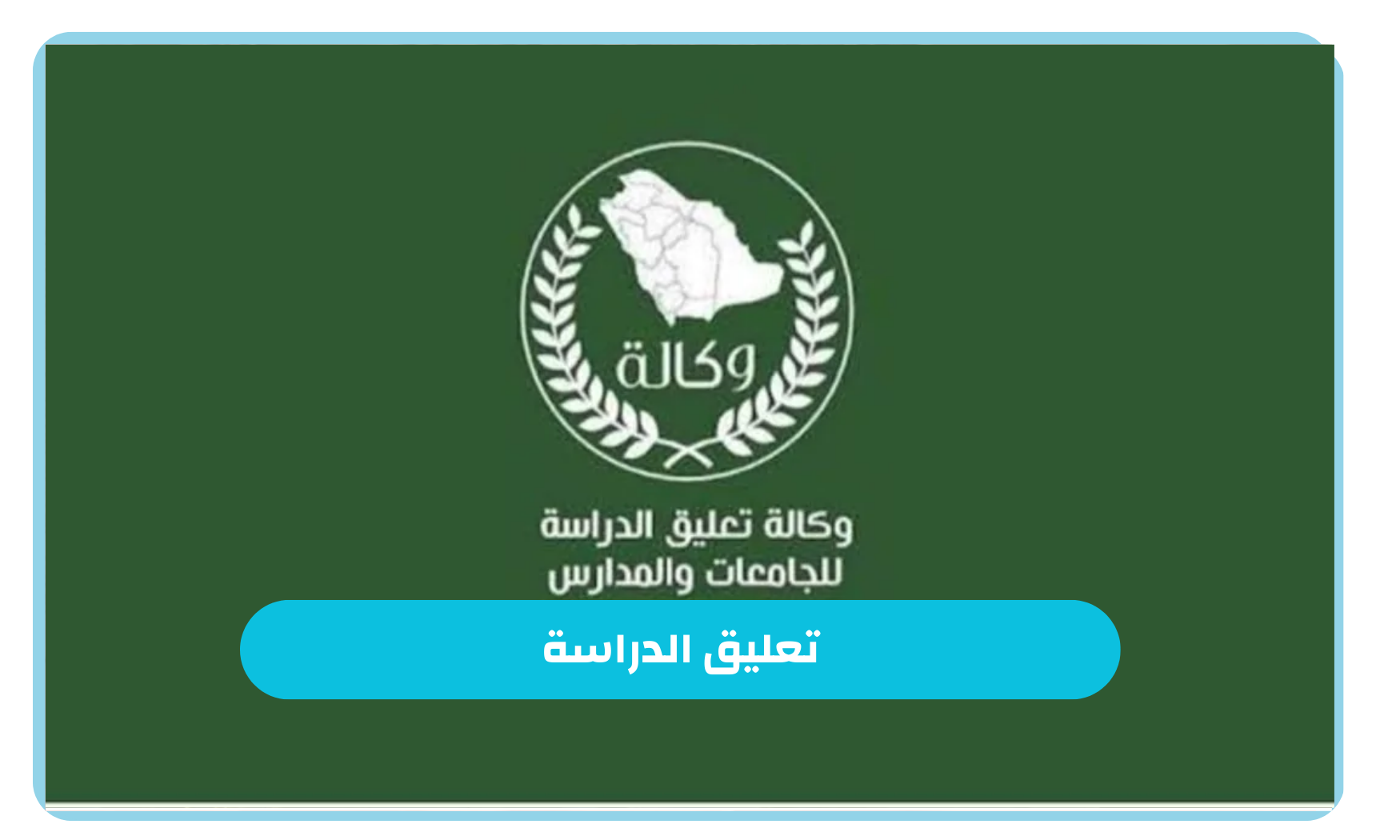 وكالة

وكالة تعليق الدراسة
للجامعات والمدارس

تعليق الدراسة